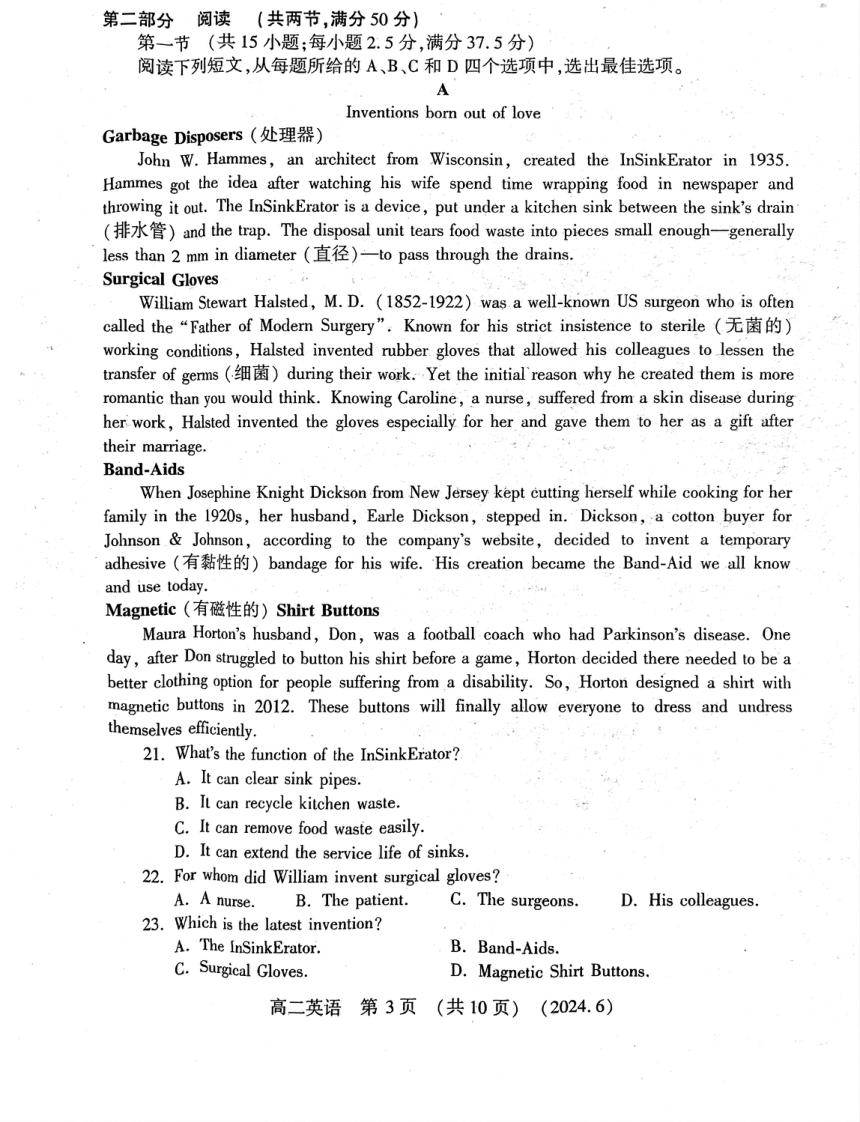 第二部分　阅读　(共两节，满分 50 分)

第一节　(共 15 小题；每小题 2.5 分，满分 37.5 分)

阅读下列短文，从每题所给的 A、B、C 和 D 四个选项中，选出最佳选项。

A

Inventions born out of love

Garbage Disposers (处理器)

John W. Hammes, an architect from Wisconsin, created the InSinkErator in 1935. Hammes got the idea after watching his wife spend time wrapping food in newspaper and throwing it out. The InSinkErator is a device, put under a kitchen sink between the sink's drain (排水管) and the trap. The disposal unit tears food waste into pieces small enough—generally less than 2 mm in diameter (直径)—to pass through the drains.

Surgical Gloves

William Stewart Halsted, M. D. (1852-1922) was a well-known US surgeon who is often called the "Father of Modern Surgery". Known for his strict insistence to sterile (无菌的) working conditions, Halsted invented rubber gloves that allowed his colleagues to lessen the transfer of germs (细菌) during their work. Yet the initial reason why he created them is more romantic than you would think. Knowing Caroline, a nurse, suffered from a skin disease during her work, Halsted invented the gloves especially for her and gave them to her as a gift after their marriage.

Band-Aids

When Josephine Knight Dickson from New Jersey kept cutting herself while cooking for her family in the 1920s, her husband, Earle Dickson, stepped in. Dickson, a cotton buyer for Johnson & Johnson, according to the company's website, decided to invent a temporary adhesive (有黏性的) bandage for his wife. His creation became the Band-Aid we all know and use today.

Magnetic (有磁性的) Shirt Buttons

Maura Horton's husband, Don, was a football coach who had Parkinson's disease. One day, after Don struggled to button his shirt before a game, Horton decided there needed to be a better clothing option for people suffering from a disability. So, Horton designed a shirt with magnetic buttons in 2012. These buttons will finally allow everyone to dress and undress themselves efficiently.

21. What's the function of the InSinkErator?
A. It can clear sink pipes.
B. It can recycle kitchen waste.
C. It can remove food waste easily.
D. It can extend the service life of sinks.

22. For whom did William invent surgical gloves?
A. A nurse.　B. The patient.　C. The surgeons.　D. His colleagues.

23. Which is the latest invention?
A. The InSinkErator.　B. Band-Aids.
C. Surgical Gloves.　D. Magnetic Shirt Buttons.

高二英语　第 3 页　(共 10 页)　(2024.6)